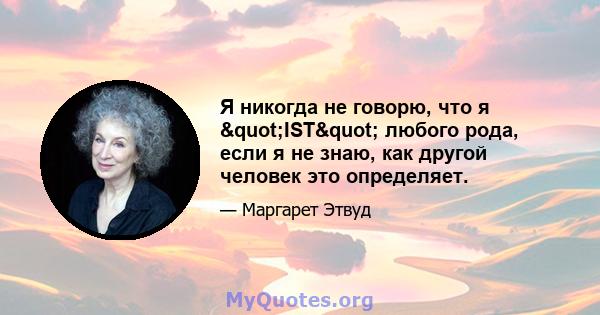 Я никогда не говорю, что я &quot;IST&quot; любого рода, если я не знаю, как другой человек это определяет.

— Маргарет Этвуд

MyQuotes.org